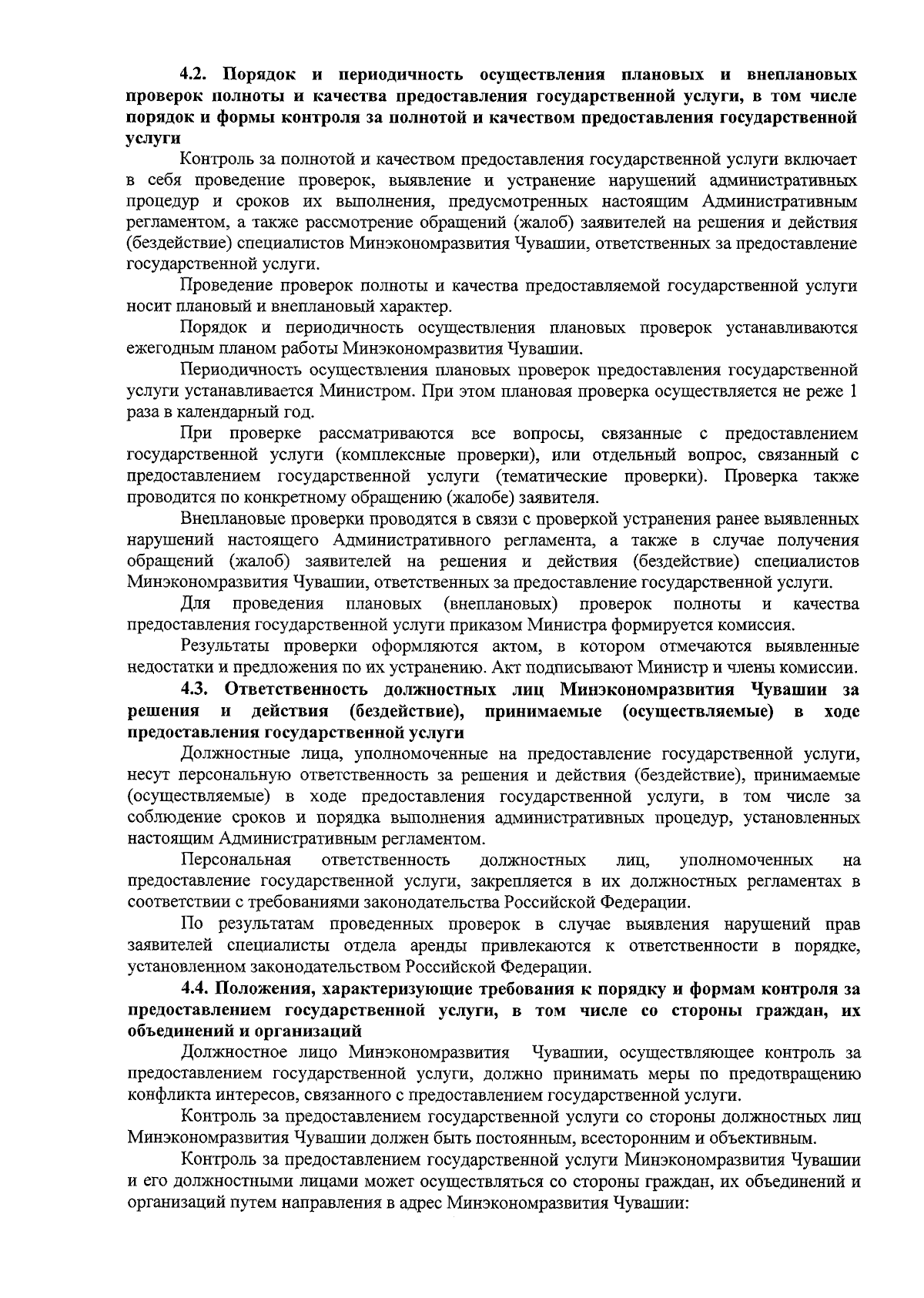 4.2. Порядок и периодичность осуществления плановых и внеплановых проверок полноты и качества предоставления государственной услуги, в том числе порядок и формы контроля за полнотой и качеством предоставления государственной услуги

Контроль за полнотой и качеством предоставления государственной услуги включает в себя проведение проверок, выявление и устранение нарушений административных процедур и сроков их выполнения, предусмотренных настоящим Административным регламентом, а также рассмотрение обращений (жалоб) заявителей на решения и действия (бездействие) специалистов Минэкономразвития Чувашии, ответственных за предоставление государственной услуги.

Проведение проверок полноты и качества предоставляемой государственной услуги носит плановый и внеплановый характер.

Порядок и периодичность осуществления плановых проверок устанавливаются ежегодным планом работы Минэкономразвития Чувашии.

Периодичность осуществления плановых проверок предоставления государственной услуги устанавливается Министром. При этом плановая проверка осуществляется не реже 1 раза в календарный год.

При проверке рассматриваются все вопросы, связанные с предоставлением государственной услуги (комплексные проверки), или отдельный вопрос, связанный с предоставлением государственной услуги (тематические проверки). Проверка также проводится по конкретному обращению (жалобе) заявителя.

Внеплановые проверки проводятся в связи с проверкой устранения ранее выявленных нарушений настоящего Административного регламента, а также в случае получения обращений (жалоб) заявителей на решения и действия (бездействие) специалистов Минэкономразвития Чувашии, ответственных за предоставление государственной услуги.

Для проведения плановых (внеплановых) проверок полноты и качества предоставления государственной услуги приказом Министра формируется комиссия.

Результаты проверки оформляются актом, в котором отмечаются выявленные недостатки и предложения по их устранению. Акт подписывают Министр и члены комиссии.

4.3. Ответственность должностных лиц Минэкономразвития Чувашии за решения и действия (бездействие), принимаемые (осуществляемые) в ходе предоставления государственной услуги

Должностные лица, уполномоченные на предоставление государственной услуги, несут персональную ответственность за решения и действия (бездействие), принимаемые (осуществляемые) в ходе предоставления государственной услуги, в том числе за соблюдение сроков и порядка выполнения административных процедур, установленных настоящим Административным регламентом.

Персональная ответственность должностных лиц, уполномоченных на предоставление государственной услуги, закрепляется в их должностных регламентах в соответствии с требованиями законодательства Российской Федерации.

По результатам проведенных проверок в случае выявления нарушений прав заявителей специалисты отдела аренды привлекаются к ответственности в порядке, установленном законодательством Российской Федерации.

4.4. Положения, характеризующие требования к порядку и формам контроля за предоставлением государственной услуги, в том числе со стороны граждан, их объединений и организаций

Должностное лицо Минэкономразвития Чувашии, осуществляющее контроль за предоставлением государственной услуги, должно принимать меры по предотвращению конфликта интересов, связанного с предоставлением государственной услуги.

Контроль за предоставлением государственной услуги со стороны должностных лиц Минэкономразвития Чувашии должен быть постоянным, всесторонним и объективным.

Контроль за предоставлением государственной услуги Минэкономразвития Чувашии и его должностными лицами может осуществляться со стороны граждан, их объединений и организаций путем направления в адрес Минэкономразвития Чувашии: